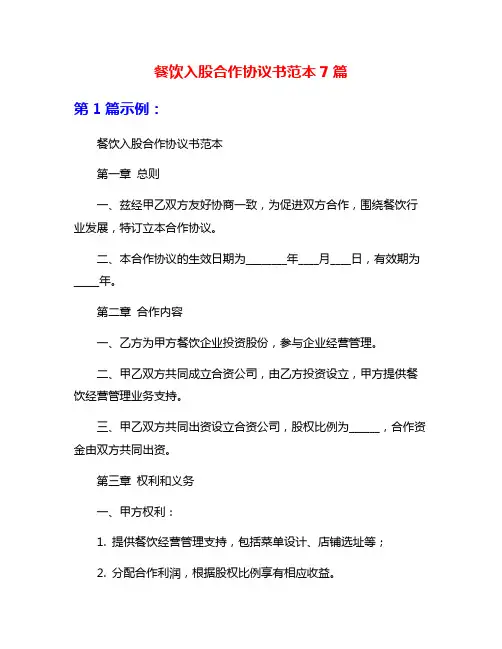 餐饮入股合作协议书范本 7 篇

第 1 篇示例：

餐饮入股合作协议书范本

第一章 总则

一、兹经甲乙双方友好协商一致，为促进双方合作，围绕餐饮行业发展，特订立本合作协议。

二、本合作协议的生效日期为________年____月____日，有效期为____年。

第二章 合作内容

一、乙方为甲方餐饮企业投资股份，参与企业经营管理。

二、甲乙双方共同成立合资公司，由乙方投资设立，甲方提供餐饮经营管理业务支持。

三、甲乙双方共同出资设立合资公司，股权比例为______，合作资金由双方共同出资。

第三章 权利和义务

一、甲方权利：

1. 提供餐饮经营管理支持，包括菜单设计、店铺选址等；

2. 分配合作利润，根据股权比例享有相应收益。